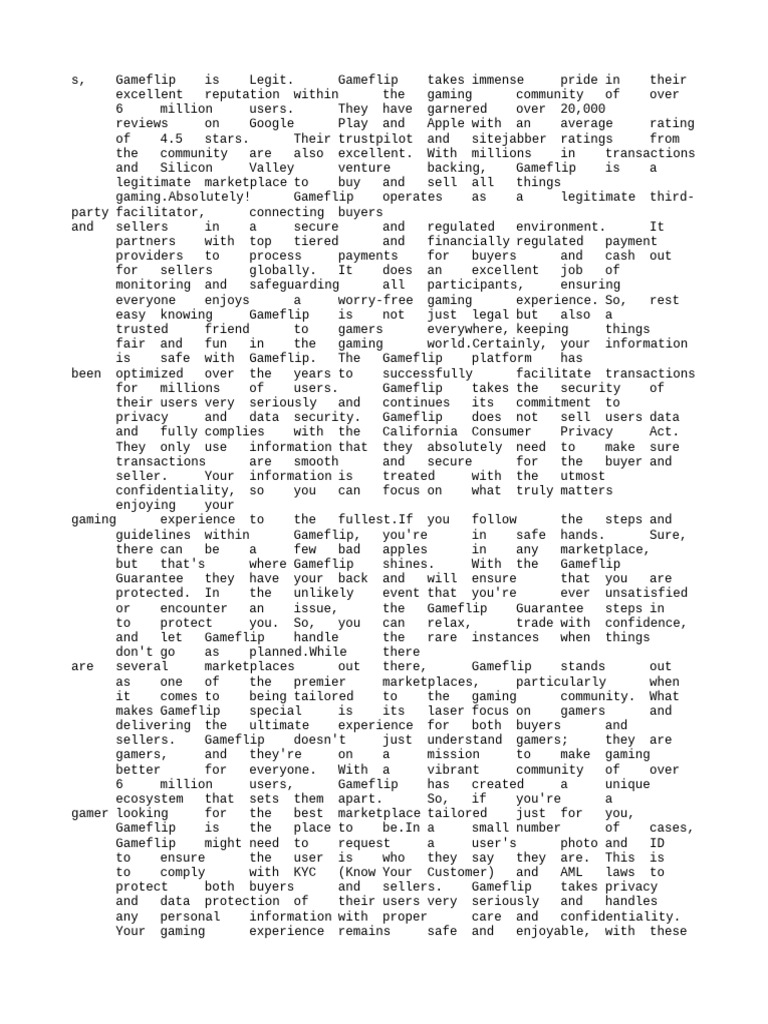 s, Gameflip is Legit. Gameflip takes immense pride in their excellent reputation within the gaming community of over 6 million users. They have garnered over 20,000 reviews on Google Play and Apple with an average rating of 4.5 stars. Their trustpilot and sitejabber ratings from the community are also excellent. With millions in transactions and Silicon Valley venture backing, Gameflip is a legitimate marketplace to buy and sell all things gaming.Absolutely! Gameflip operates as a legitimate third-party facilitator, connecting buyers and sellers in a secure and regulated environment. It partners with top tiered and financially regulated payment providers to process payments for buyers and cash out for sellers globally. It does an excellent job of monitoring and safeguarding all participants, ensuring everyone enjoys a worry-free gaming experience. So, rest easy knowing Gameflip is not just legal but also a trusted friend to gamers everywhere, keeping things fair and fun in the gaming world.Certainly, your information is safe with Gameflip. The Gameflip platform has been optimized over the years to successfully facilitate transactions for millions of users. Gameflip takes the security of their users very seriously and continues its commitment to privacy and data security. Gameflip does not sell users data and fully complies with the California Consumer Privacy Act. They only use information that they absolutely need to make sure transactions are smooth and secure for the buyer and seller. Your information is treated with the utmost confidentiality, so you can focus on what truly matters enjoying your gaming experience to the fullest.If you follow the steps and guidelines within Gameflip, you're in safe hands. Sure, there can be a few bad apples in any marketplace, but that's where Gameflip shines. With the Gameflip Guarantee they have your back and will ensure that you are protected. In the unlikely event that you're ever unsatisfied or encounter an issue, the Gameflip Guarantee steps in to protect you. So, you can relax, trade with confidence, and let Gameflip handle the rare instances when things don't go as planned.While there are several marketplaces out there, Gameflip stands out as one of the premier marketplaces, particularly when it comes to being tailored to the gaming community. What makes Gameflip special is its laser focus on gamers and delivering the ultimate experience for both buyers and sellers. Gameflip doesn't just understand gamers; they are gamers, and they're on a mission to make gaming better for everyone. With a vibrant community of over 6 million users, Gameflip has created a unique ecosystem that sets them apart. So, if you're a gamer looking for the best marketplace tailored just for you, Gameflip is the place to be.In a small number of cases, Gameflip might need to request a user's photo and ID to ensure the user is who they say they are. This is to comply with KYC (Know Your Customer) and AML laws to protect both buyers and sellers. Gameflip takes privacy and data protection of their users very seriously and handles any personal information with proper care and confidentiality. Your gaming experience remains safe and enjoyable, with these